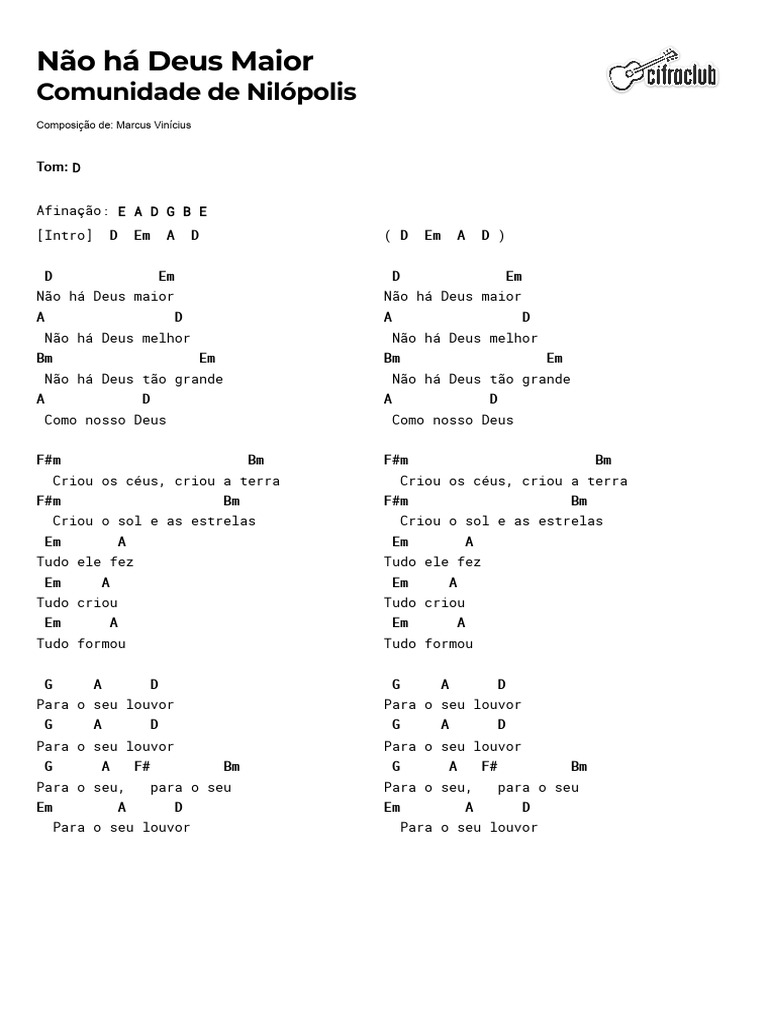 Não há Deus Maior
Comunidade de Nilópolis

cifraclub

Composição de: Marcus Vinícius

Tom: D

Afinação: E A D G B E

[Intro] D Em A D

D Em
Não há Deus maior
A D
Não há Deus melhor
Bm Em
Não há Deus tão grande
A D
Como nosso Deus

F#m Bm
Criou os céus, criou a terra
F#m Bm
Criou o sol e as estrelas
Em A
Tudo ele fez
Em A
Tudo criou
Em A
Tudo formou

G A D
Para o seu louvor
G A D
Para o seu louvor
G A F# Bm
Para o seu, para o seu
Em A D
Para o seu louvor

( D Em A D )

D Em
Não há Deus maior
A D
Não há Deus melhor
Bm Em
Não há Deus tão grande
A D
Como nosso Deus

F#m Bm
Criou os céus, criou a terra
F#m Bm
Criou o sol e as estrelas
Em A
Tudo ele fez
Em A
Tudo criou
Em A
Tudo formou

G A D
Para o seu louvor
G A D
Para o seu louvor
G A F# Bm
Para o seu, para o seu
Em A D
Para o seu louvor